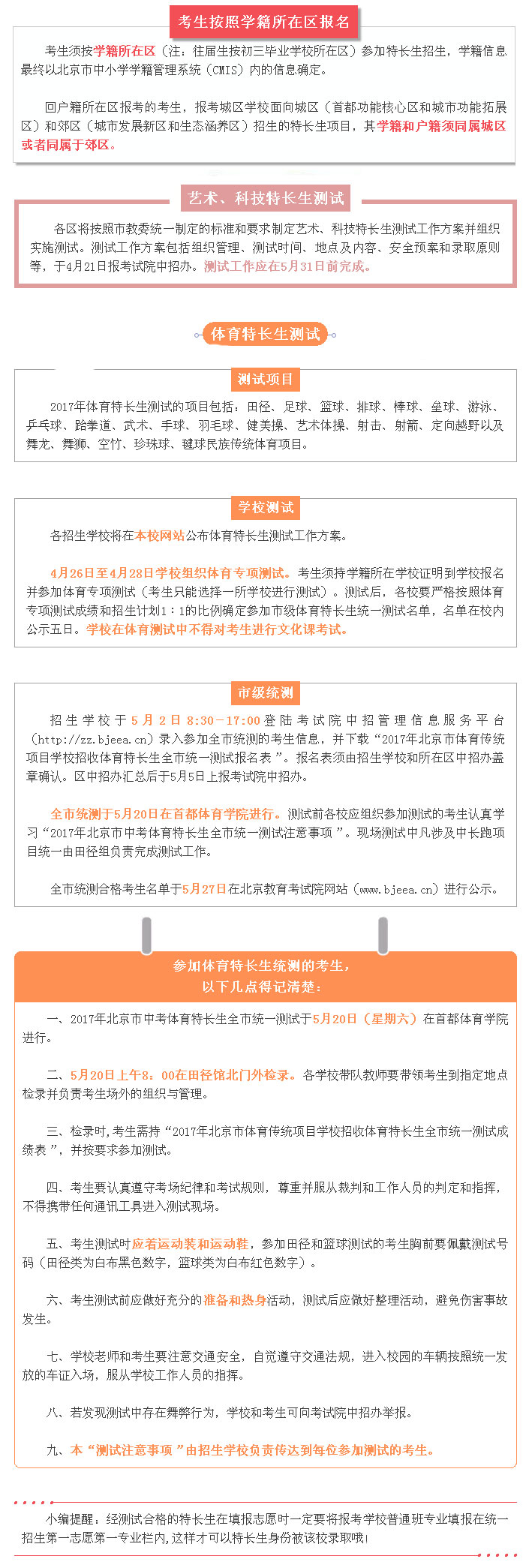 考生按照学籍所在区报名

考生须按学籍所在区（注：往届生按初三毕业学校所在区）参加特长生招生，学籍信息最终以北京市中小学学籍管理系统（CMIS）内的信息确定。

回户籍所在区报考的考生，报考城区学校面向城区（首都功能核心区和城市功能拓展区）和郊区（城市发展新区和生态涵养区）招生的特长生项目，其学籍和户籍须同属城区或者同属于郊区。

艺术、科技特长生测试

各区将按照市教委统一制定的标准和要求制定艺术、科技特长生测试工作方案并组织实施测试。测试工作方案包括组织管理、测试时间、地点及内容、安全预案和录取原则等，于4月21日报考试院中招办。测试工作应在5月31日前完成。

体育特长生测试

测试项目

2017年体育特长生测试的项目包括：田径、足球、篮球、排球、棒球、垒球、游泳、乒乓球、跆拳道、武术、手球、羽毛球、健美操、艺术体操、射击、射箭、定向越野以及舞龙、舞狮、空竹、珍珠球、毽球民族传统体育项目。

学校测试

各招生学校将在本校网站公布体育特长生测试工作方案。

4月26日至4月28日学校组织体育专项测试。考生须持学籍所在学校证明到学校报名并参加体育专项测试（考生只能选择一所学校进行测试）。测试后，各校要严格按照体育专项测试成绩和招生计划1：1的比例确定参加市级体育特长生统一测试名单，名单在校内公示五日。学校在体育测试中不得对考生进行文化课考试。

市级统测

招生学校于5月2日8:30－17:00登陆考试院中招管理信息服务平台（http://zz.bjeea.cn）录入参加全市统测的考生信息，并下载“2017年北京市体育传统项目学校招收体育特长生全市统一测试报名表”。报名表须由招生学校和所在区中招办盖章确认。区中招办汇总后于5月5日上报考试院中招办。

全市统测于5月20日在首都体育学院进行。测试前各校应组织参加测试的考生认真学习“2017年北京市中考体育特长生全市统一测试注意事项”。现场测试中凡涉及中长跑项目统一由田径组负责完成测试工作。

全市统测合格考生名单于5月27日在北京教育考试院网站（www.bjeea.cn）进行公示。

参加体育特长生统测的考生，
以下几点得记清楚：

一、2017年北京市中考体育特长生全市统一测试于5月20日（星期六）在首都体育学院进行。

二、5月20日上午8：00在田径馆北门外检录。各学校带队教师要带领考生到指定地点检录并负责考生场外的组织与管理。

三、检录时，考生需持“2017年北京市体育传统项目学校招收体育特长生全市统一测试成绩表”，并按要求参加测试。

四、考生要认真遵守考场纪律和考试规则，尊重并服从裁判和工作人员的判定和指挥，不得携带任何通讯工具进入测试现场。

五、考生测试时应着运动装和运动鞋，参加田径和篮球测试的考生胸前要佩戴测试号码（田径类为白布黑色数字，篮球类为白布红色数字）。

六、考生测试前应做好充分的准备和热身活动，测试后应做好整理活动，避免伤害事故发生。

七、学校老师和考生要注意交通安全，自觉遵守交通法规，进入校园的车辆按照统一发放的车证入场，服从学校工作人员的指挥。

八、若发现测试中存在舞弊行为，学校和考生可向考试院中招办举报。

九、本“测试注意事项”由招生学校负责传达到每位参加测试的考生。

小编提醒：经测试合格的特长生在填报志愿时一定要将报考学校普通班专业填报在统一招生第一志愿第一专业栏内，这样才可以特长生身份被该校录取哦！